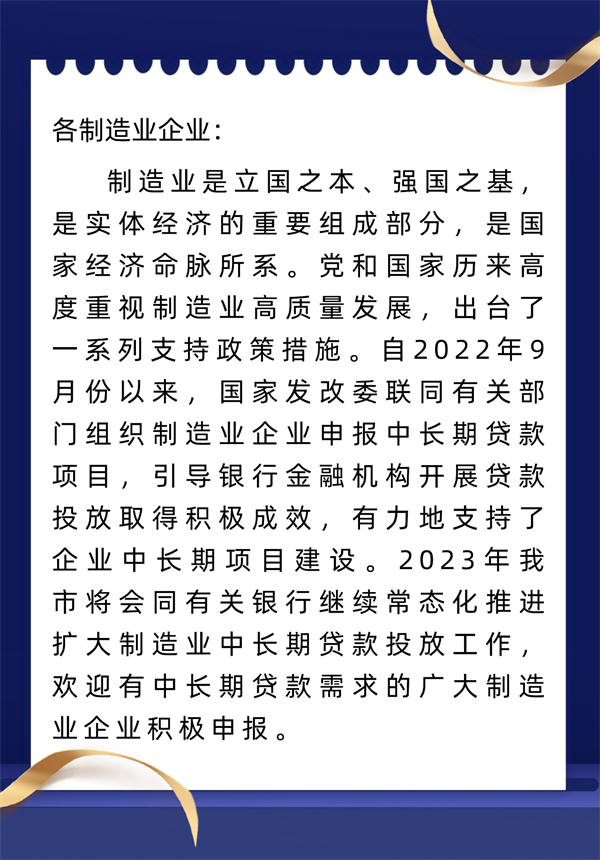 各制造业企业：

制造业是立国之本、强国之基，是实体经济的重要组成部分，是国家经济命脉所系。党和国家历来高度重视制造业高质量发展，出台了一系列支持政策措施。自2022年9月份以来，国家发改委联同有关部门组织制造业企业申报中长期贷款项目，引导银行金融机构开展贷款投放取得积极成效，有力地支持了企业中长期项目建设。2023年我市将会同有关银行继续常态化推进扩大制造业中长期贷款投放工作，欢迎有中长期贷款需求的广大制造业企业积极申报。